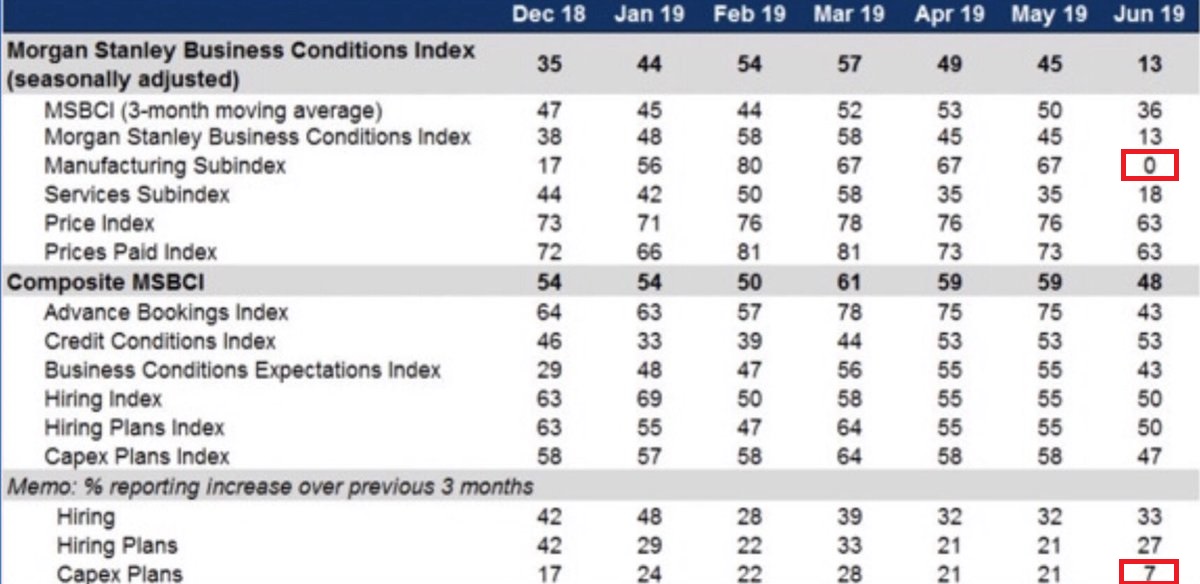 | | Dec 18 | Jan 19 | Feb 19 | Mar 19 | Apr 19 | May 19 | Jun 19 |
|---|---|---|---|---|---|---|---|
| Morgan Stanley Business Conditions Index (seasonally adjusted) | 35 | 44 | 54 | 57 | 49 | 45 | 13 |
| MSBCI (3-month moving average) | 47 | 45 | 44 | 52 | 53 | 50 | 36 |
| Morgan Stanley Business Conditions Index | 38 | 48 | 58 | 58 | 45 | 45 | 13 |
| Manufacturing Subindex | 17 | 56 | 80 | 67 | 67 | 67 | 0 |
| Services Subindex | 44 | 42 | 50 | 58 | 35 | 35 | 18 |
| Price Index | 73 | 71 | 76 | 78 | 76 | 76 | 63 |
| Prices Paid Index | 72 | 66 | 81 | 81 | 73 | 73 | 63 |
| Composite MSBCI | 54 | 54 | 50 | 61 | 59 | 59 | 48 |
| Advance Bookings Index | 64 | 63 | 57 | 78 | 75 | 75 | 43 |
| Credit Conditions Index | 46 | 33 | 39 | 44 | 53 | 53 | 53 |
| Business Conditions Expectations Index | 29 | 48 | 47 | 56 | 55 | 55 | 43 |
| Hiring Index | 63 | 69 | 50 | 58 | 55 | 55 | 50 |
| Hiring Plans Index | 63 | 55 | 47 | 64 | 55 | 55 | 50 |
| Capex Plans Index | 58 | 57 | 58 | 64 | 58 | 58 | 47 |
| Memo: % reporting increase over previous 3 months | | | | | | | |
| Hiring | 42 | 48 | 28 | 39 | 32 | 32 | 33 |
| Hiring Plans | 42 | 29 | 22 | 33 | 21 | 21 | 27 |
| Capex Plans | 17 | 24 | 22 | 28 | 21 | 21 | 7 |